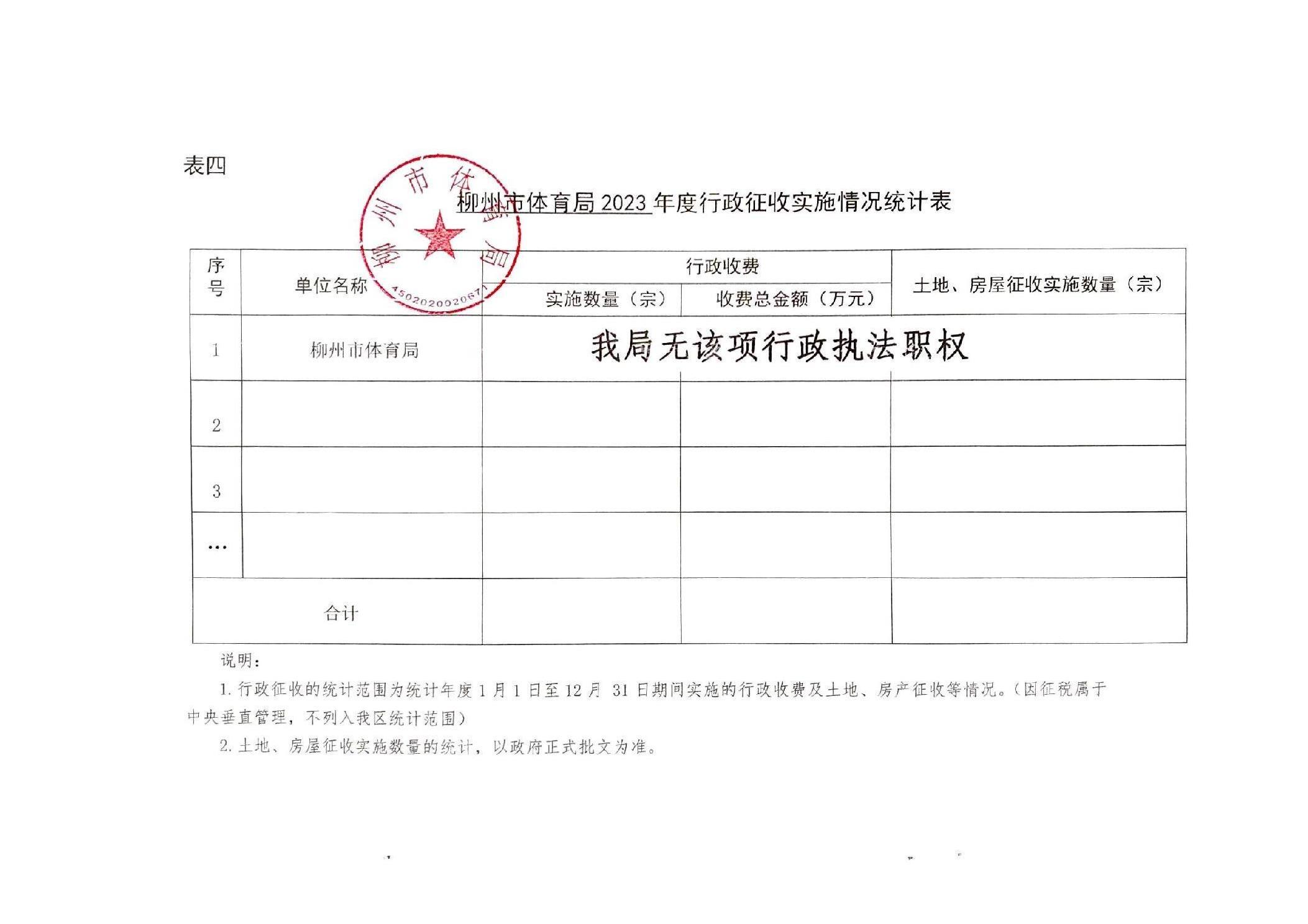 表四

柳州市体育局 2023 年度行政征收实施情况统计表

柳州市体育局 4502020020671

| 序号 | 单位名称 | 行政收费 实施数量（宗） | 行政收费 收费总金额（万元） | 土地、房屋征收实施数量（宗） |
|---|---|---|---|---|
| 1 | 柳州市体育局 | 我局无该项行政执法职权 | | |
| 2 | | | | |
| 3 | | | | |
| … | | | | |
| 合计 | | | | |

说明：

1. 行政征收的统计范围为统计年度 1 月 1 日至 12 月 31 日期间实施的行政收费及土地、房产征收等情况。（因征税属于中央垂直管理，不列入我区统计范围）

2. 土地、房屋征收实施数量的统计，以政府正式批文为准。